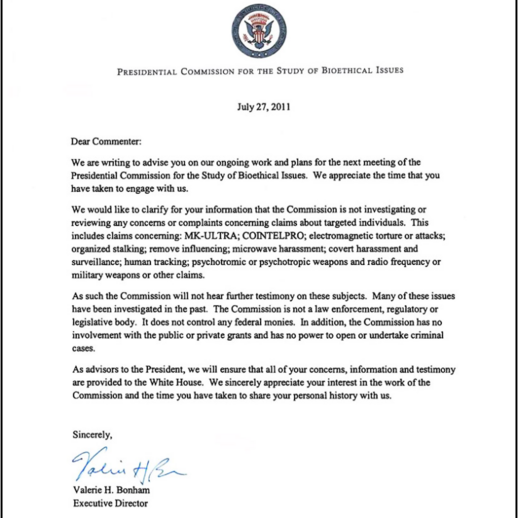 PRESIDENTIAL COMMISSION FOR THE STUDY OF BIOETHICAL ISSUES

July 27, 2011

Dear Commenter:

We are writing to advise you on our ongoing work and plans for the next meeting of the Presidential Commission for the Study of Bioethical Issues. We appreciate the time that you have taken to engage with us.

We would like to clarify for your information that the Commission is not investigating or reviewing any concerns or complaints concerning claims about targeted individuals. This includes claims concerning: MK-ULTRA; COINTELPRO; electromagnetic torture or attacks; organized stalking; remove influencing; microwave harassment; covert harassment and surveillance; human tracking; psychotromic or psychotropic weapons and radio frequency or military weapons or other claims.

As such the Commission will not hear further testimony on these subjects. Many of these issues have been investigated in the past. The Commission is not a law enforcement, regulatory or legislative body. It does not control any federal monies. In addition, the Commission has no involvement with the public or private grants and has no power to open or undertake criminal cases.

As advisors to the President, we will ensure that all of your concerns, information and testimony are provided to the White House. We sincerely appreciate your interest in the work of the Commission and the time you have taken to share your personal history with us.

Sincerely,

Valerie H. Bonham

Valerie H. Bonham
Executive Director